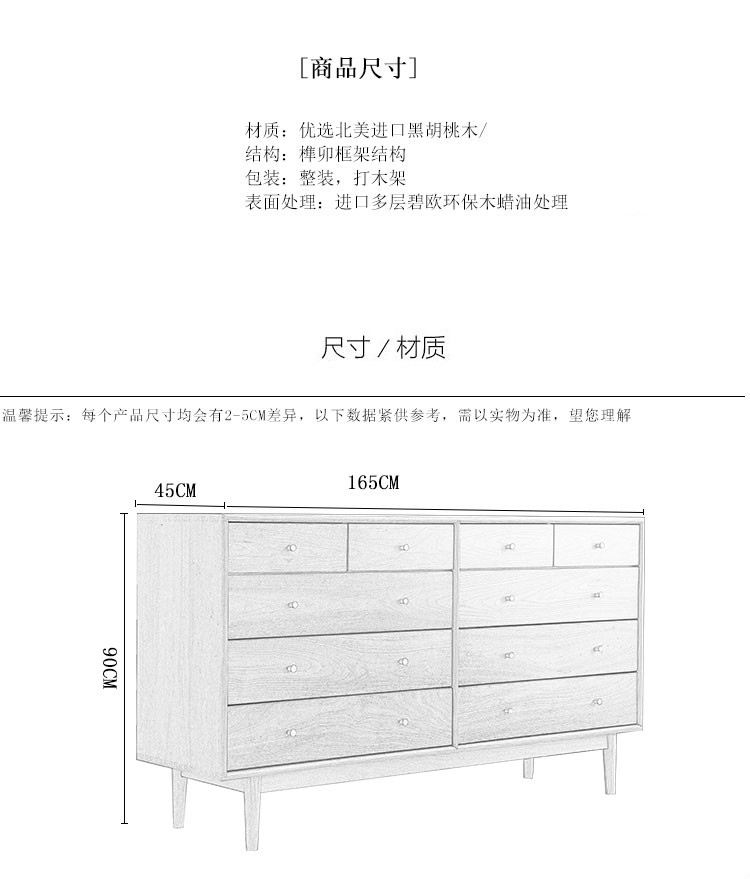 [商品尺寸]

材质：优选北美进口黑胡桃木/
结构：榫卯框架结构
包装：整装，打木架
表面处理：进口多层碧欧环保木蜡油处理

尺寸 / 材质

温馨提示：每个产品尺寸均会有2-5CM差异，以下数据紧供参考，需以实物为准，望您理解

45CM
165CM
90CM